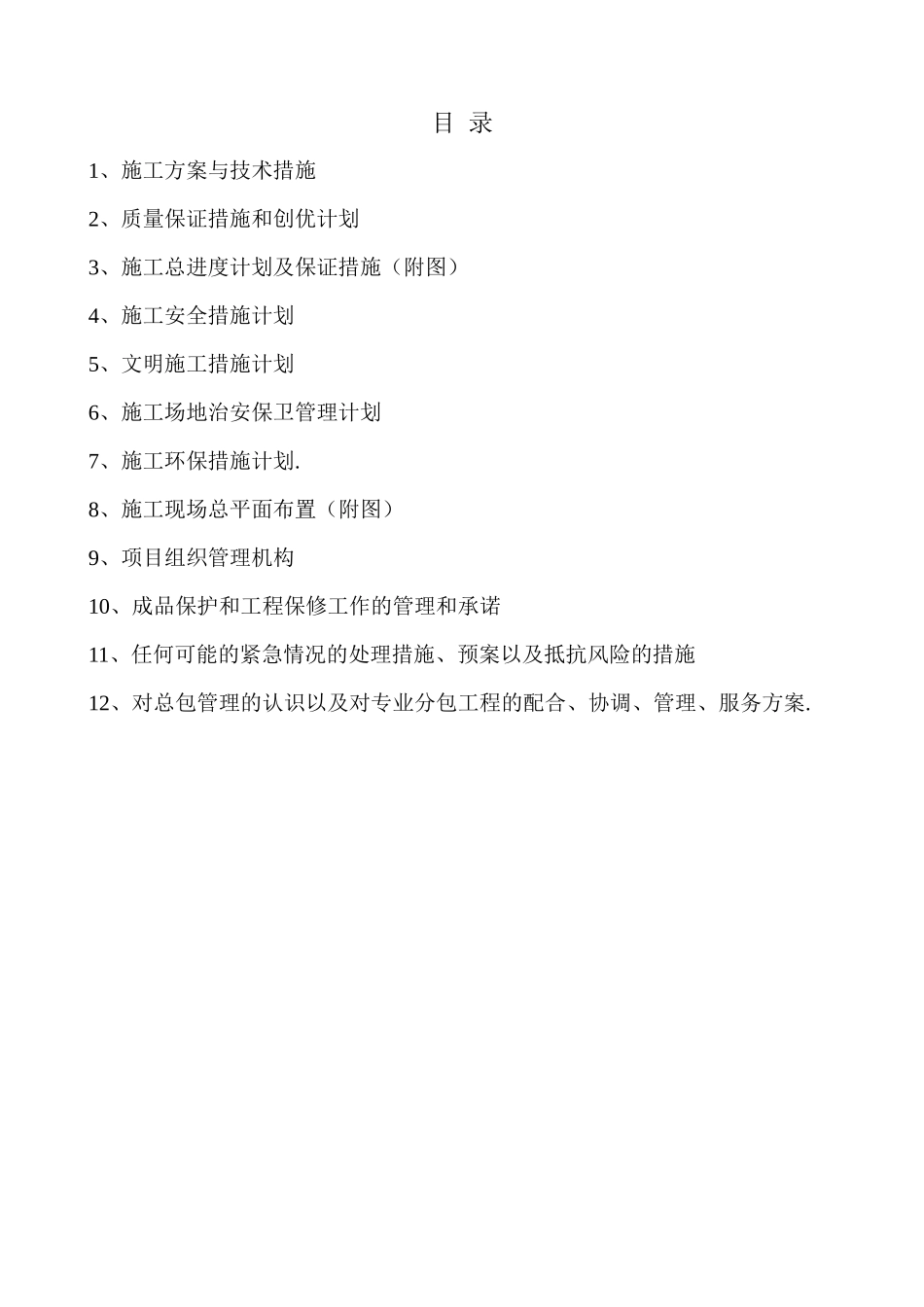 目 录

1、施工方案与技术措施

2、质量保证措施和创优计划

3、施工总进度计划及保证措施（附图）

4、施工安全措施计划

5、文明施工措施计划

6、施工场地治安保卫管理计划

7、施工环保措施计划.

8、施工现场总平面布置（附图）

9、项目组织管理机构

10、成品保护和工程保修工作的管理和承诺

11、任何可能的紧急情况的处理措施、预案以及抵抗风险的措施

12、对总包管理的认识以及对专业分包工程的配合、协调、管理、服务方案.